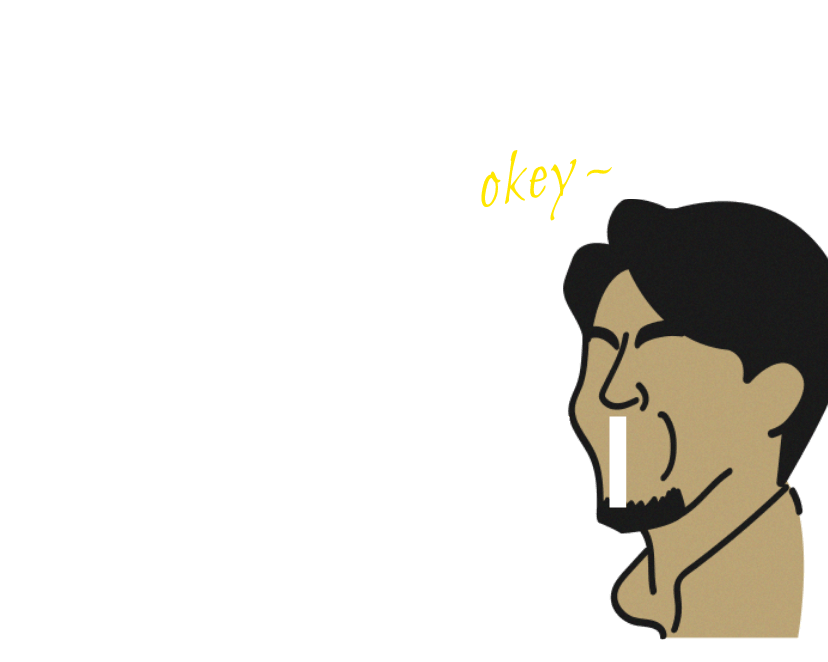 okey~